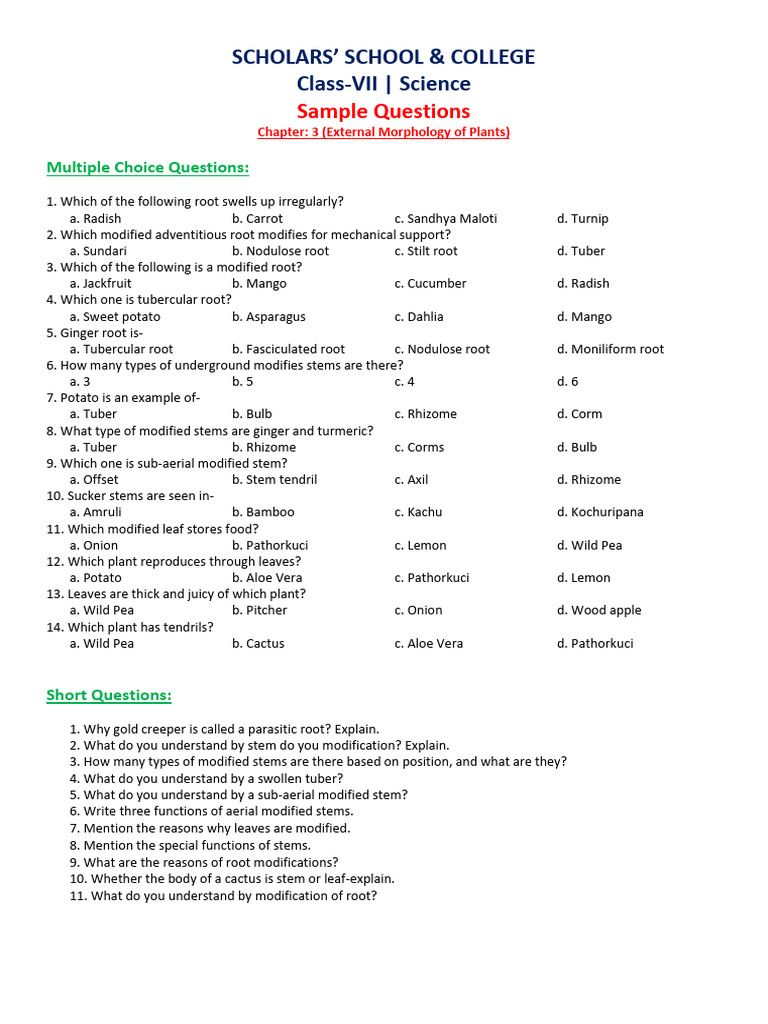 SCHOLARS' SCHOOL & COLLEGE
Class-VII | Science
Sample Questions
Chapter: 3 (External Morphology of Plants)

Multiple Choice Questions:

1. Which of the following root swells up irregularly?
a. Radish b. Carrot c. Sandhya Maloti d. Turnip
2. Which modified adventitious root modifies for mechanical support?
a. Sundari b. Nodulose root c. Stilt root d. Tuber
3. Which of the following is a modified root?
a. Jackfruit b. Mango c. Cucumber d. Radish
4. Which one is tubercular root?
a. Sweet potato b. Asparagus c. Dahlia d. Mango
5. Ginger root is-
a. Tubercular root b. Fasciculated root c. Nodulose root d. Moniliform root
6. How many types of underground modifies stems are there?
a. 3 b. 5 c. 4 d. 6
7. Potato is an example of-
a. Tuber b. Bulb c. Rhizome d. Corm
8. What type of modified stems are ginger and turmeric?
a. Tuber b. Rhizome c. Corms d. Bulb
9. Which one is sub-aerial modified stem?
a. Offset b. Stem tendril c. Axil d. Rhizome
10. Sucker stems are seen in-
a. Amruli b. Bamboo c. Kachu d. Kochuripana
11. Which modified leaf stores food?
a. Onion b. Pathorkuci c. Lemon d. Wild Pea
12. Which plant reproduces through leaves?
a. Potato b. Aloe Vera c. Pathorkuci d. Lemon
13. Leaves are thick and juicy of which plant?
a. Wild Pea b. Pitcher c. Onion d. Wood apple
14. Which plant has tendrils?
a. Wild Pea b. Cactus c. Aloe Vera d. Pathorkuci

Short Questions:

1. Why gold creeper is called a parasitic root? Explain.
2. What do you understand by stem do you modification? Explain.
3. How many types of modified stems are there based on position, and what are they?
4. What do you understand by a swollen tuber?
5. What do you understand by a sub-aerial modified stem?
6. Write three functions of aerial modified stems.
7. Mention the reasons why leaves are modified.
8. Mention the special functions of stems.
9. What are the reasons of root modifications?
10. Whether the body of a cactus is stem or leaf-explain.
11. What do you understand by modification of root?